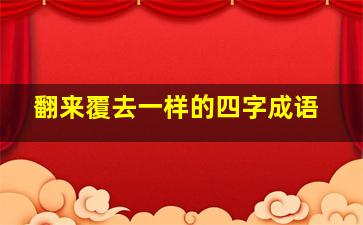 翻来覆去一样的四字成语